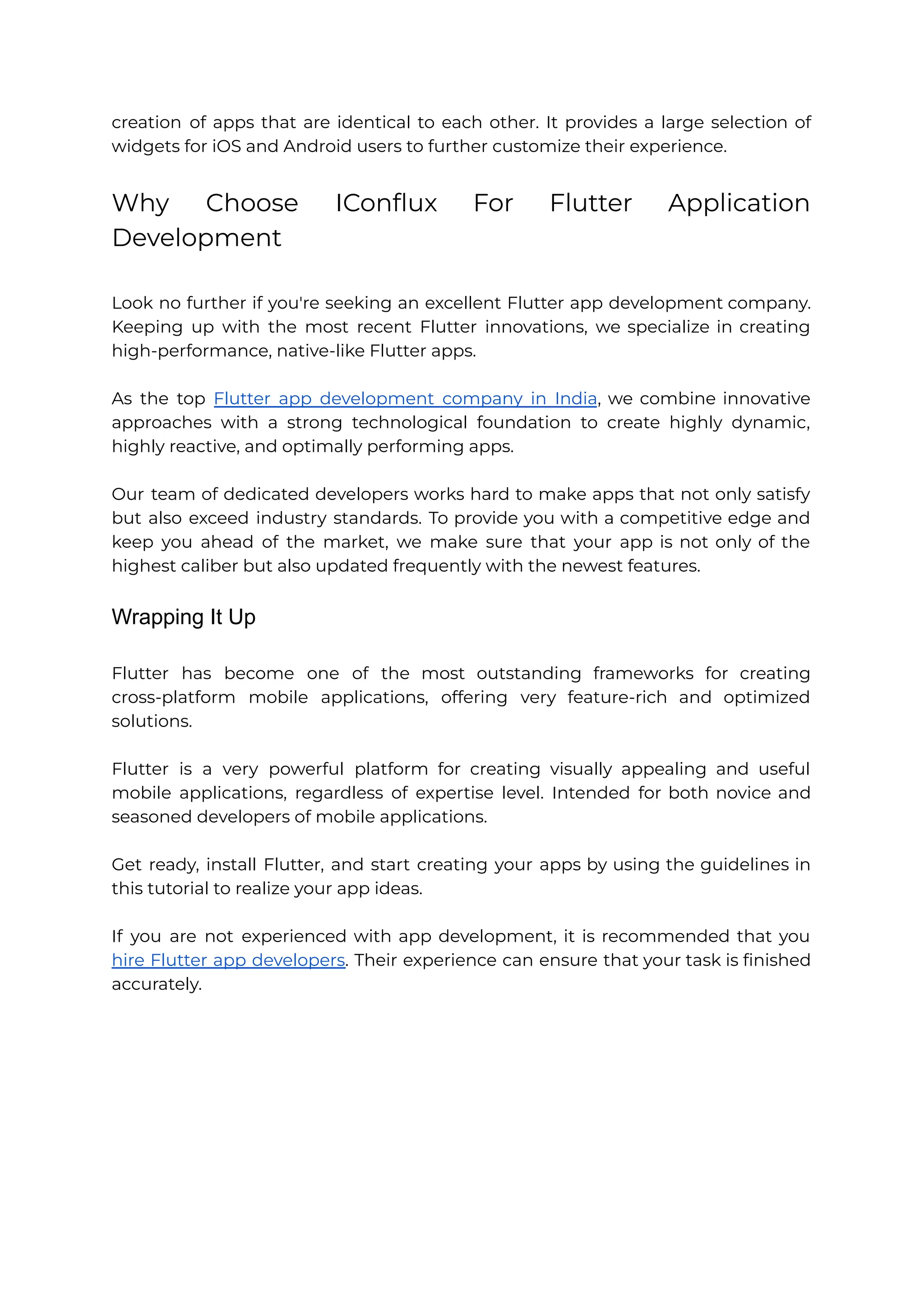 creation of apps that are identical to each other. It provides a large selection of widgets for iOS and Android users to further customize their experience.

Why Choose IConflux For Flutter Application Development

Look no further if you're seeking an excellent Flutter app development company. Keeping up with the most recent Flutter innovations, we specialize in creating high-performance, native-like Flutter apps.

As the top Flutter app development company in India, we combine innovative approaches with a strong technological foundation to create highly dynamic, highly reactive, and optimally performing apps.

Our team of dedicated developers works hard to make apps that not only satisfy but also exceed industry standards. To provide you with a competitive edge and keep you ahead of the market, we make sure that your app is not only of the highest caliber but also updated frequently with the newest features.

Wrapping It Up

Flutter has become one of the most outstanding frameworks for creating cross-platform mobile applications, offering very feature-rich and optimized solutions.

Flutter is a very powerful platform for creating visually appealing and useful mobile applications, regardless of expertise level. Intended for both novice and seasoned developers of mobile applications.

Get ready, install Flutter, and start creating your apps by using the guidelines in this tutorial to realize your app ideas.

If you are not experienced with app development, it is recommended that you hire Flutter app developers. Their experience can ensure that your task is finished accurately.